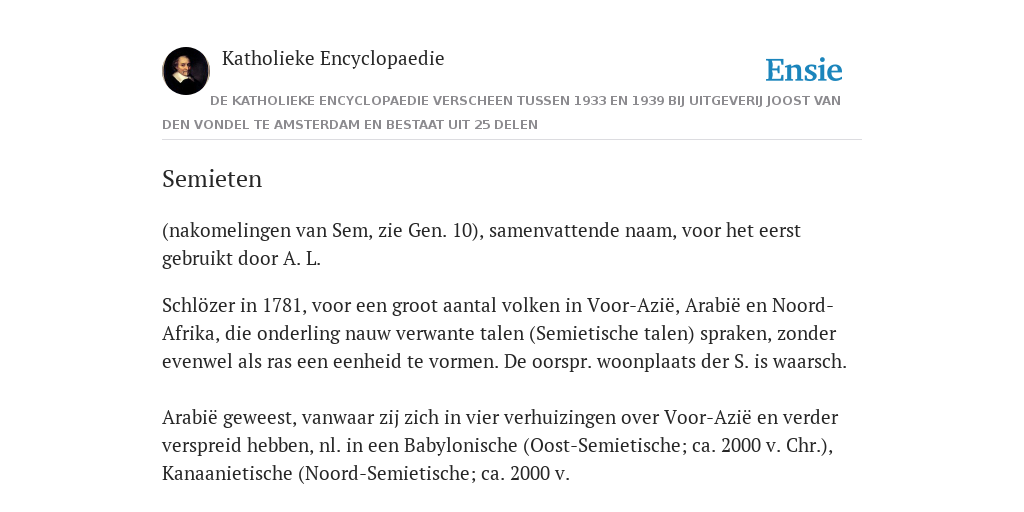 Katholieke Encyclopaedie

Ensie

DE KATHOLIEKE ENCYCLOPAEDIE VERSCHEEN TUSSEN 1933 EN 1939 BIJ UITGEVERIJ JOOST VAN DEN VONDEL TE AMSTERDAM EN BESTAAT UIT 25 DELEN

Semieten

(nakomelingen van Sem, zie Gen. 10), samenvattende naam, voor het eerst gebruikt door A. L.

Schlözer in 1781, voor een groot aantal volken in Voor-Azië, Arabië en Noord-Afrika, die onderling nauw verwante talen (Semietische talen) spraken, zonder evenwel als ras een eenheid te vormen. De oorspr. woonplaats der S. is waarsch.

Arabië geweest, vanwaar zij zich in vier verhuizingen over Voor-Azië en verder verspreid hebben, nl. in een Babylonische (Oost-Semietische; ca. 2000 v. Chr.), Kanaanietische (Noord-Semietische; ca. 2000 v.